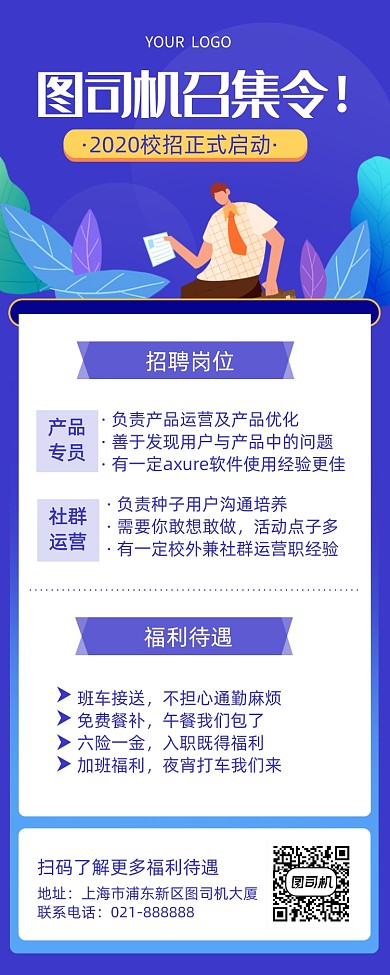 YOUR LOGO

图司机召集令！

·2020校招正式启动·

招聘岗位

产品专员
· 负责产品运营及产品优化
· 善于发现用户与产品中的问题
· 有一定axure软件使用经验更佳

社群运营
· 负责种子用户沟通培养
· 需要你敢想敢做，活动点子多
· 有一定校外兼社群运营职经验

福利待遇

班车接送，不担心通勤麻烦
免费餐补，午餐我们包了
六险一金，入职既得福利
加班福利，夜宵打车我们来

扫码了解更多福利待遇
地址：上海市浦东新区图司机大厦
联系电话：021-888888

图司机